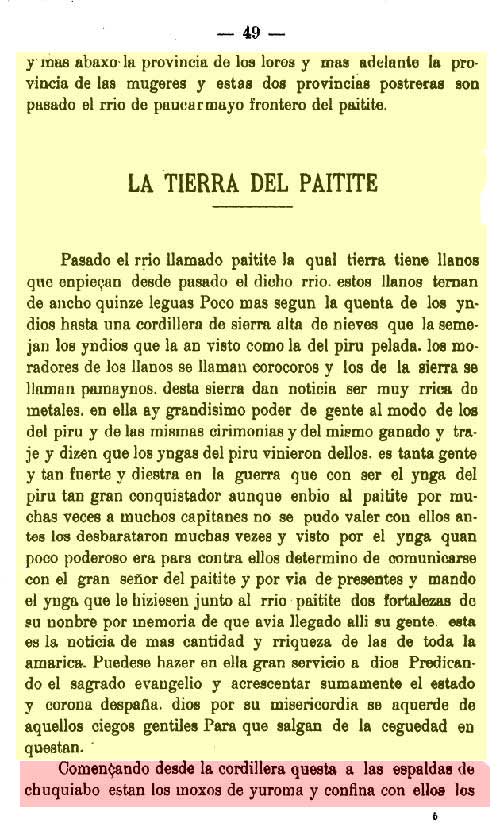 — 49 —

y mas abaxo la provincia de los loros y mas adelante la provincia de las mugeres y estas dos provincias postreras son pasado el rrio de paucarmayo frontero del paitite.

LA TIERRA DEL PAITITE

Pasado el rrio llamado paitite la qual tierra tiene llanos que enpieçan desde pasado el dicho rrio. estos llanos ternan de ancho quinze leguas Poco mas segun la quenta de los yndios hasta una cordillera de sierra alta de nieves que la semejan los yndios que la an visto como la del piru pelada. los moradores de los llanos se llaman corocoros y los de la sierra se llaman pamaynos. desta sierra dan noticia ser muy rrica de metales. en ella ay grandisimo poder de gente al modo de los del piru y de las mismas cirimonias y del mismo ganado y traje y dizen que los yngas del piru vinieron dellos. es tanta gente y tan fuerte y diestra en la guerra que con ser el ynga del piru tan gran conquistador aunque enbio al paitite por muchas veces a muchos capitanes no se pudo valer con ellos antes los desbarataron muchas vezes y visto por el ynga quan poco poderoso era para contra ellos determino de comunicarse con el gran señor del paitite y por via de presentes y mando el ynga que le hiziesen junto al rrio paitite dos fortalezas de su nonbre por memoria de que avia llegado alli su gente. esta es la noticia de mas cantidad y rriqueza de las de toda la amarica. Puedese hazer en ella gran servicio a dios Predicando el sagrado evangelio y acrescentar sumamente el estado y corona despaña. dios por su misericordia se aquerde de aquellos ciegos gentiles Para que salgan de la ceguedad en questan.

Començando desde la cordillera questa a las espaldas de chuquiabo estan los moxos de yuroma y confina con ellos los

6